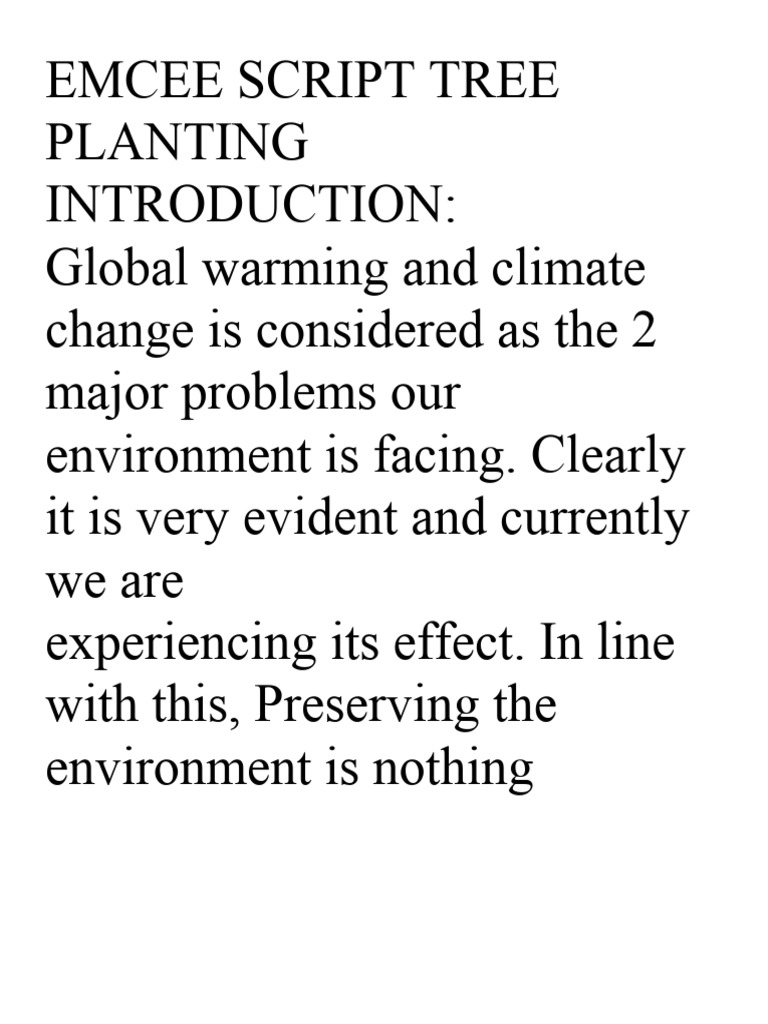 EMCEE SCRIPT TREE PLANTING
INTRODUCTION:
Global warming and climate change is considered as the 2 major problems our environment is facing. Clearly it is very evident and currently we are
experiencing its effect. In line with this, Preserving the environment is nothing